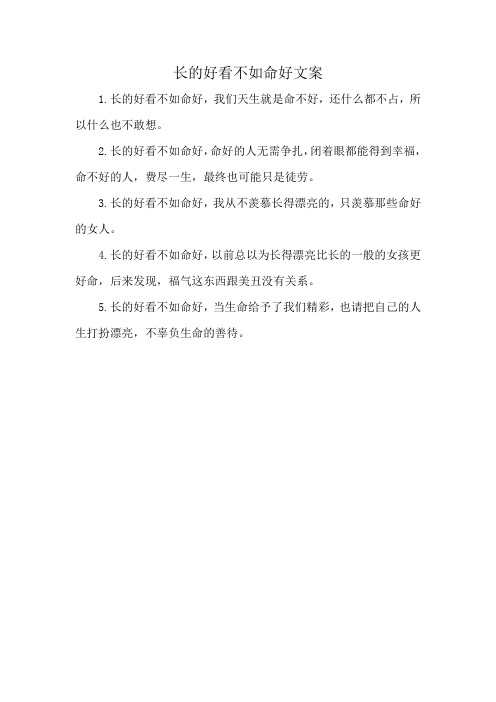 长的好看不如命好文案

1.长的好看不如命好，我们天生就是命不好，还什么都不占，所以什么也不敢想。

2.长的好看不如命好，命好的人无需争扎，闭着眼都能得到幸福，命不好的人，费尽一生，最终也可能只是徒劳。

3.长的好看不如命好，我从不羡慕长得漂亮的，只羡慕那些命好的女人。

4.长的好看不如命好，以前总以为长得漂亮比长的一般的女孩更好命，后来发现，福气这东西跟美丑没有关系。

5.长的好看不如命好，当生命给予了我们精彩，也请把自己的人生打扮漂亮，不辜负生命的善待。